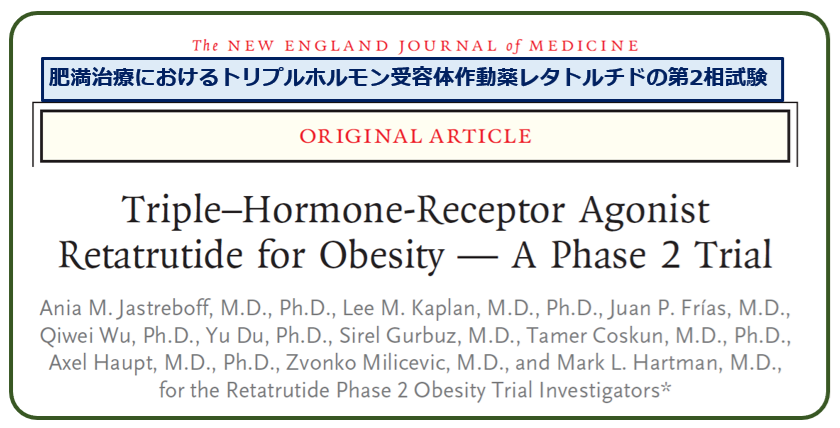 The NEW ENGLAND JOURNAL of MEDICINE

肥満治療におけるトリプルホルモン受容体作動薬レタトルチドの第2相試験

ORIGINAL ARTICLE

Triple–Hormone-Receptor Agonist Retatrutide for Obesity — A Phase 2 Trial

Ania M. Jastreboff, M.D., Ph.D., Lee M. Kaplan, M.D., Ph.D., Juan P. Frías, M.D., Qiwei Wu, Ph.D., Yu Du, Ph.D., Sirel Gurbuz, M.D., Tamer Coskun, M.D., Ph.D., Axel Haupt, M.D., Ph.D., Zvonko Milicevic, M.D., and Mark L. Hartman, M.D., for the Retatrutide Phase 2 Obesity Trial Investigators*